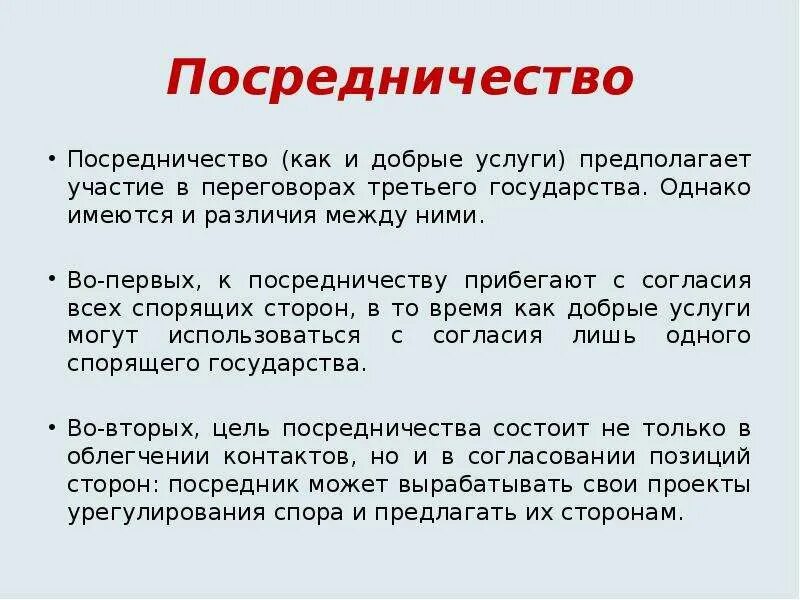 Посредничество

• Посредничество (как и добрые услуги) предполагает участие в переговорах третьего государства. Однако имеются и различия между ними.

• Во-первых, к посредничеству прибегают с согласия всех спорящих сторон, в то время как добрые услуги могут использоваться с согласия лишь одного спорящего государства.

• Во-вторых, цель посредничества состоит не только в облегчении контактов, но и в согласовании позиций сторон: посредник может вырабатывать свои проекты урегулирования спора и предлагать их сторонам.